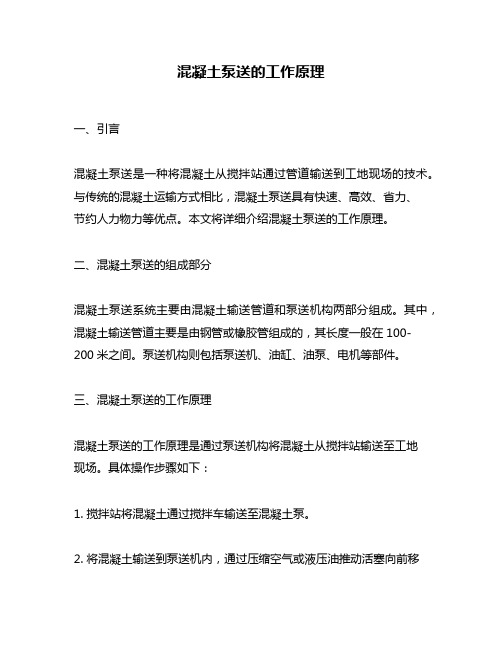 混凝土泵送的工作原理

一、引言

混凝土泵送是一种将混凝土从搅拌站通过管道输送到工地现场的技术。与传统的混凝土运输方式相比，混凝土泵送具有快速、高效、省力、节约人力物力等优点。本文将详细介绍混凝土泵送的工作原理。

二、混凝土泵送的组成部分

混凝土泵送系统主要由混凝土输送管道和泵送机构两部分组成。其中，混凝土输送管道主要是由钢管或橡胶管组成的，其长度一般在 100-200 米之间。泵送机构则包括泵送机、油缸、油泵、电机等部件。

三、混凝土泵送的工作原理

混凝土泵送的工作原理是通过泵送机构将混凝土从搅拌站输送至工地现场。具体操作步骤如下：

1. 搅拌站将混凝土通过搅拌车输送至混凝土泵。

2. 将混凝土输送到泵送机内，通过压缩空气或液压油推动活塞向前移